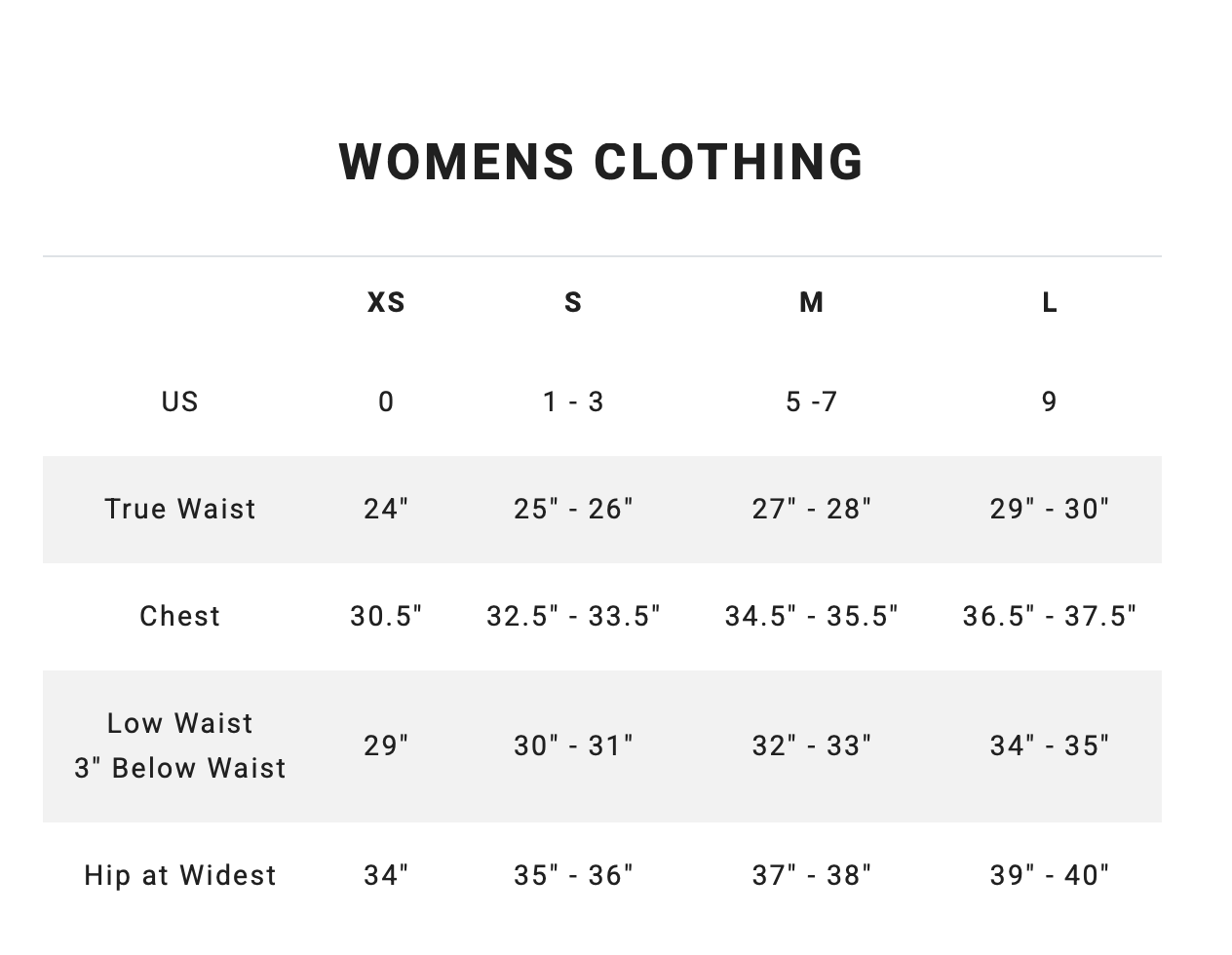 WOMENS CLOTHING

|  | XS | S | M | L |
|---|---|---|---|---|
| US | 0 | 1 - 3 | 5 -7 | 9 |
| True Waist | 24" | 25" - 26" | 27" - 28" | 29" - 30" |
| Chest | 30.5" | 32.5" - 33.5" | 34.5" - 35.5" | 36.5" - 37.5" |
| Low Waist 3" Below Waist | 29" | 30" - 31" | 32" - 33" | 34" - 35" |
| Hip at Widest | 34" | 35" - 36" | 37" - 38" | 39" - 40" |